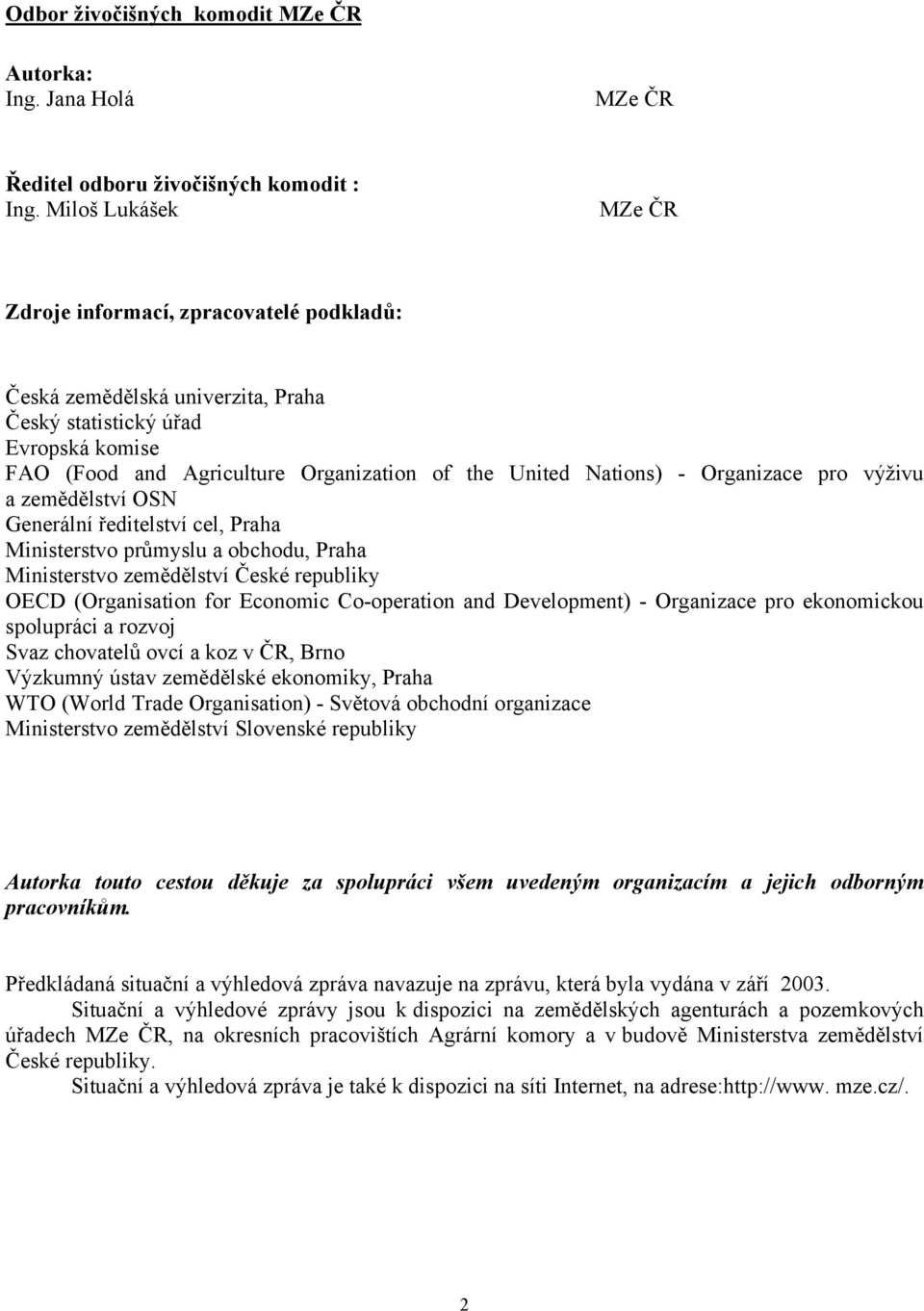 Odbor živočišných komodit MZe ČR

Autorka:
Ing. Jana Holá MZe ČR

Ředitel odboru živočišných komodit :
Ing. Miloš Lukášek MZe ČR

Zdroje informací, zpracovatelé podkladů:

Česká zemědělská univerzita, Praha
Český statistický úřad
Evropská komise
FAO (Food and Agriculture Organization of the United Nations) - Organizace pro výživu a zemědělství OSN
Generální ředitelství cel, Praha
Ministerstvo průmyslu a obchodu, Praha
Ministerstvo zemědělství České republiky
OECD (Organisation for Economic Co-operation and Development) - Organizace pro ekonomickou spolupráci a rozvoj
Svaz chovatelů ovcí a koz v ČR, Brno
Výzkumný ústav zemědělské ekonomiky, Praha
WTO (World Trade Organisation) - Světová obchodní organizace
Ministerstvo zemědělství Slovenské republiky

Autorka touto cestou děkuje za spolupráci všem uvedeným organizacím a jejich odborným pracovníkům.

Předkládaná situační a výhledová zpráva navazuje na zprávu, která byla vydána v září 2003.
Situační a výhledové zprávy jsou k dispozici na zemědělských agenturách a pozemkových úřadech MZe ČR, na okresních pracovištích Agrární komory a v budově Ministerstva zemědělství České republiky.
Situační a výhledová zpráva je také k dispozici na síti Internet, na adrese:http://www. mze.cz/.

2